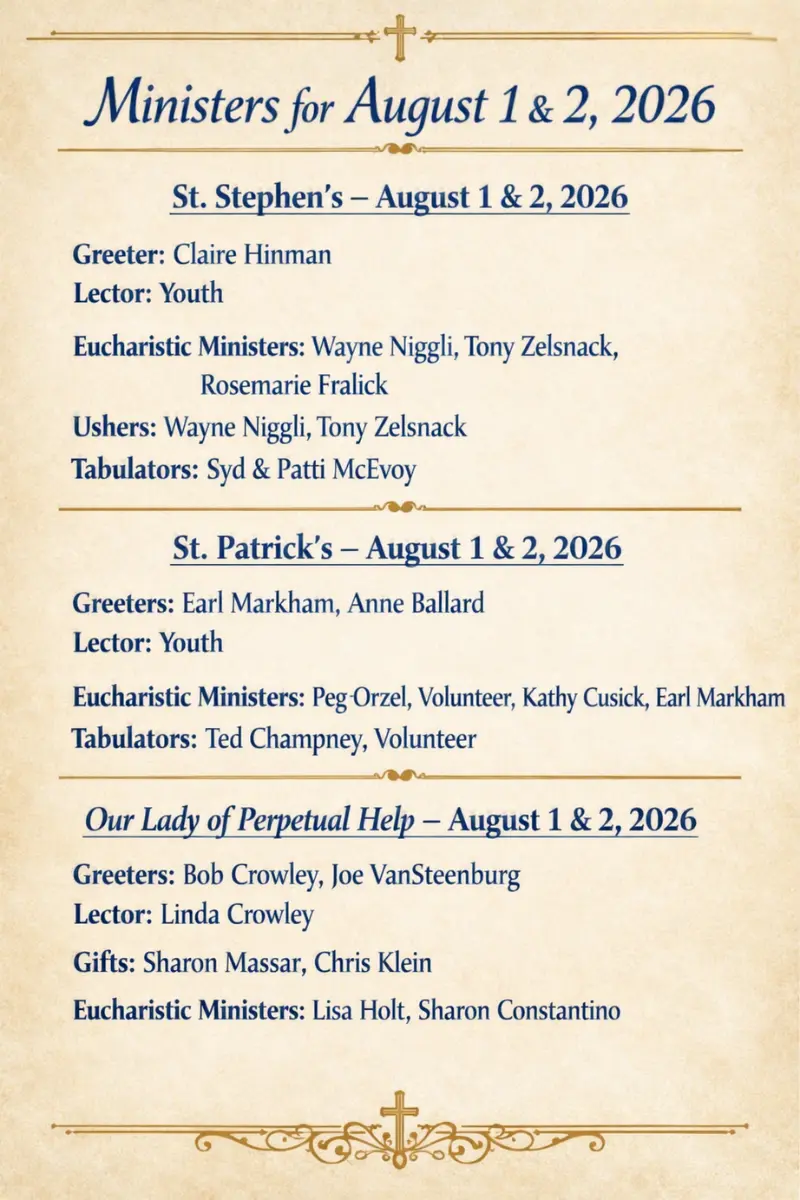 Ministers for August 1 & 2, 2026

St. Stephen's – August 1 & 2, 2026

Greeter: Claire Hinman
Lector: Youth

Eucharistic Ministers: Wayne Niggli, Tony Zelsnack, Rosemarie Fralick
Ushers: Wayne Niggli, Tony Zelsnack
Tabulators: Syd & Patti McEvoy

St. Patrick's – August 1 & 2, 2026

Greeters: Earl Markham, Anne Ballard
Lector: Youth

Eucharistic Ministers: Peg Orzel, Volunteer, Kathy Cusick, Earl Markham
Tabulators: Ted Champney, Volunteer

Our Lady of Perpetual Help – August 1 & 2, 2026

Greeters: Bob Crowley, Joe VanSteenburg
Lector: Linda Crowley
Gifts: Sharon Massar, Chris Klein
Eucharistic Ministers: Lisa Holt, Sharon Constantino